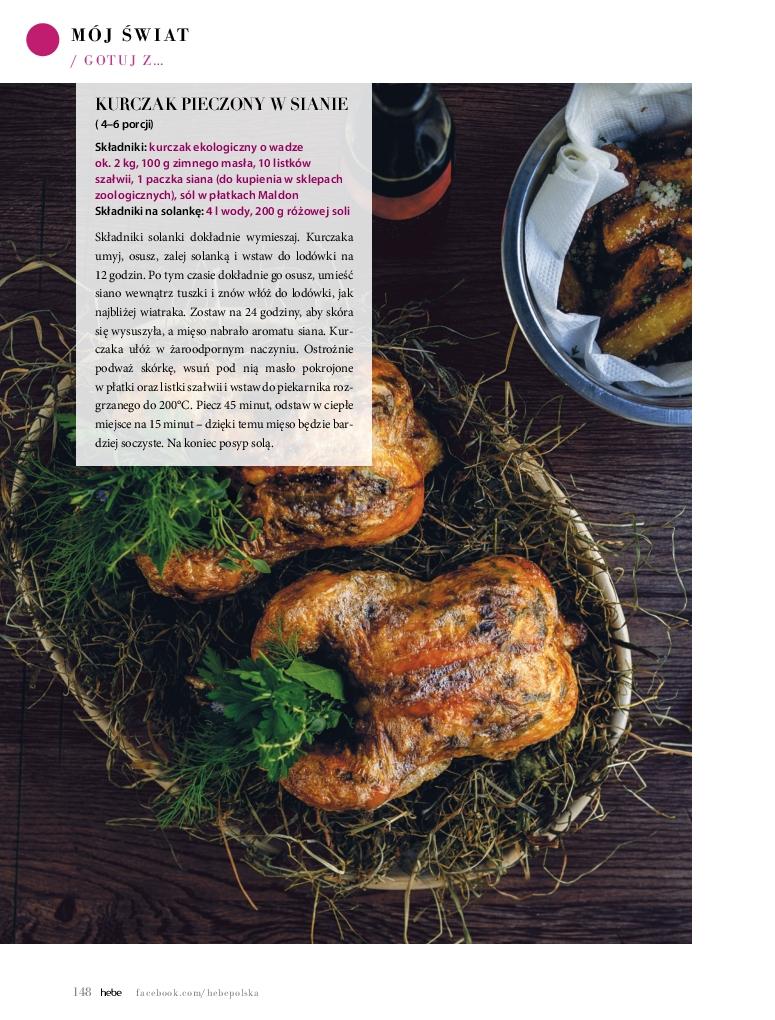 MÓJ ŚWIAT
/ GOTUJ Z...

KURCZAK PIECZONY W SIANIE
( 4–6 porcji)

Składniki: kurczak ekologiczny o wadze ok. 2 kg, 100 g zimnego masła, 10 listków szałwii, 1 paczka siana (do kupienia w sklepach zoologicznych), sól w płatkach Maldon
Składniki na solankę: 4 l wody, 200 g różowej soli

Składniki solanki dokładnie wymieszaj. Kurczaka umyj, osusz, zalej solanką i wstaw do lodówki na 12 godzin. Po tym czasie dokładnie go osusz, umieść siano wewnątrz tuszki i znów włóż do lodówki, jak najbliżej wiatraka. Zostaw na 24 godziny, aby skóra się wysuszyła, a mięso nabrało aromatu siana. Kurczaka ułóż w żaroodpornym naczyniu. Ostrożnie podważ skórkę, wsuń pod nią masło pokrojone w płatki oraz listki szałwii i wstaw do piekarnika rozgrzanego do 200°C. Piecz 45 minut, odstaw w ciepłe miejsce na 15 minut – dzięki temu mięso będzie bardziej soczyste. Na koniec posyp solą.

148 hebe facebook.com/hebepolska